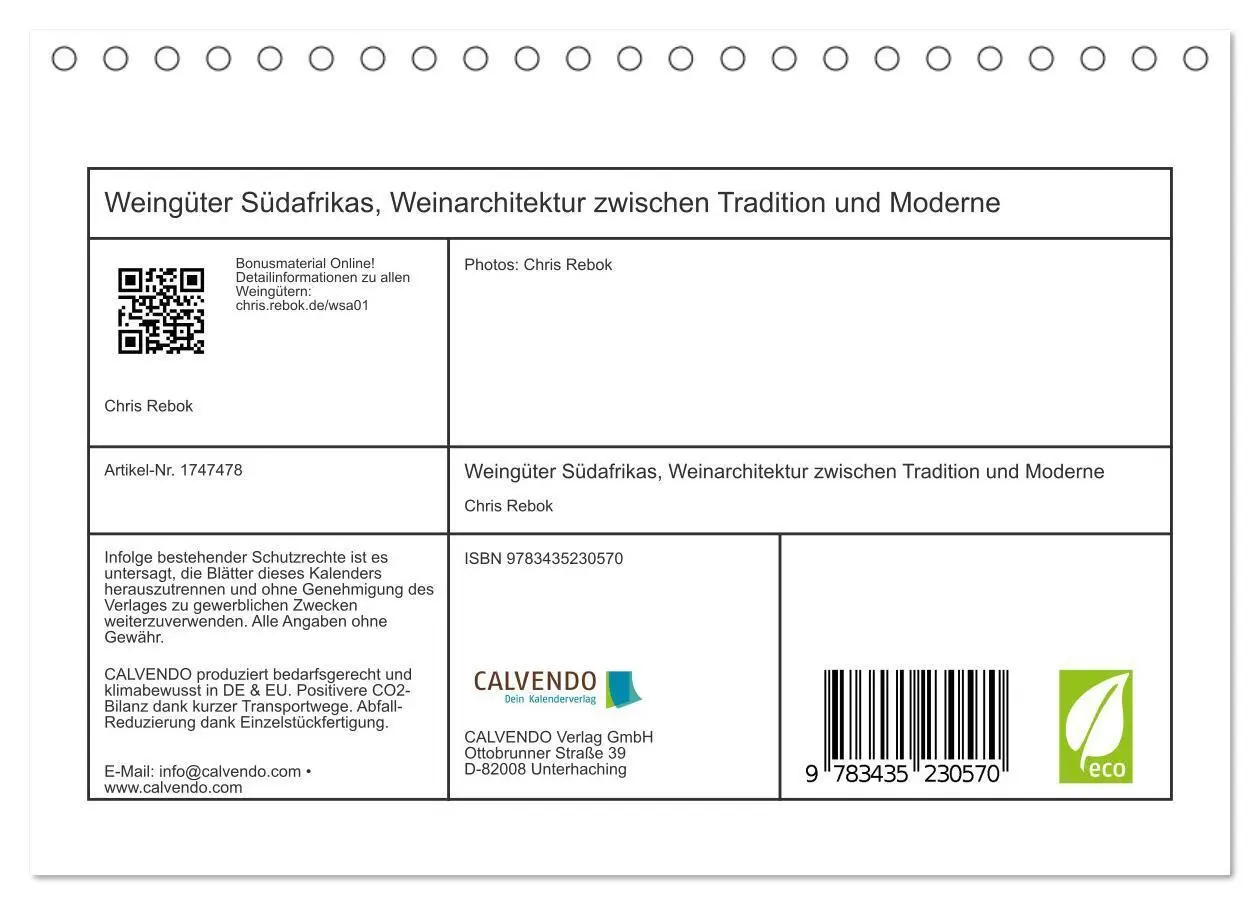 Weingüter Südafrikas, Weinarchitektur zwischen Tradition und Moderne

Bonusmaterial Online! Detailinformationen zu allen Weingütern: chris.rebok.de/wsa01

Chris Rebok

Photos: Chris Rebok

Artikel-Nr. 1747478

Weingüter Südafrikas, Weinarchitektur zwischen Tradition und Moderne

Chris Rebok

Infolge bestehender Schutzrechte ist es untersagt, die Blätter dieses Kalenders herauszutrennen und ohne Genehmigung des Verlages zu gewerblichen Zwecken weiterzuverwenden. Alle Angaben ohne Gewähr.

CALVENDO produziert bedarfsgerecht und klimabewusst in DE & EU. Positivere CO2-Bilanz dank kurzer Transportwege. Abfall-Reduzierung dank Einzelstückfertigung.

E-Mail: info@calvendo.com • www.calvendo.com

ISBN 9783435230570

CALVENDO
Dein Kalenderverlag

CALVENDO Verlag GmbH
Ottobrunner Straße 39
D-82008 Unterhaching

9 783435 230570

eco